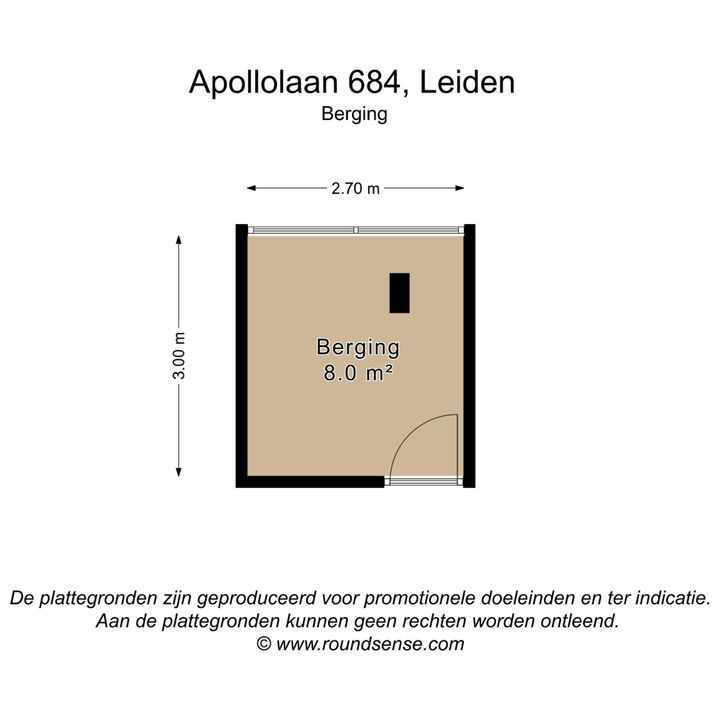 Apollolaan 684, Leiden
Berging

2.70 m

3.00 m

Berging
8.0 m²

De plattegronden zijn geproduceerd voor promotionele doeleinden en ter indicatie.
Aan de plattegronden kunnen geen rechten worden ontleend.
© www.roundsense.com